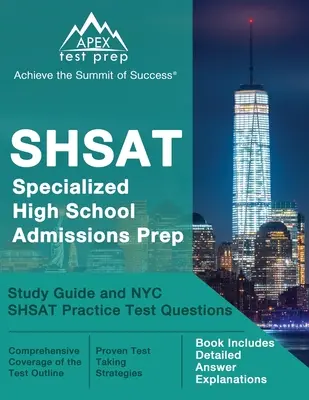 APEX
test prep
Achieve the Summit of Success®

SHSAT
Specialized High School Admissions Prep

Study Guide and NYC SHSAT Practice Test Questions

Comprehensive Coverage of the Test Outline

Proven Test Taking Strategies

Book Includes Detailed Answer Explanations